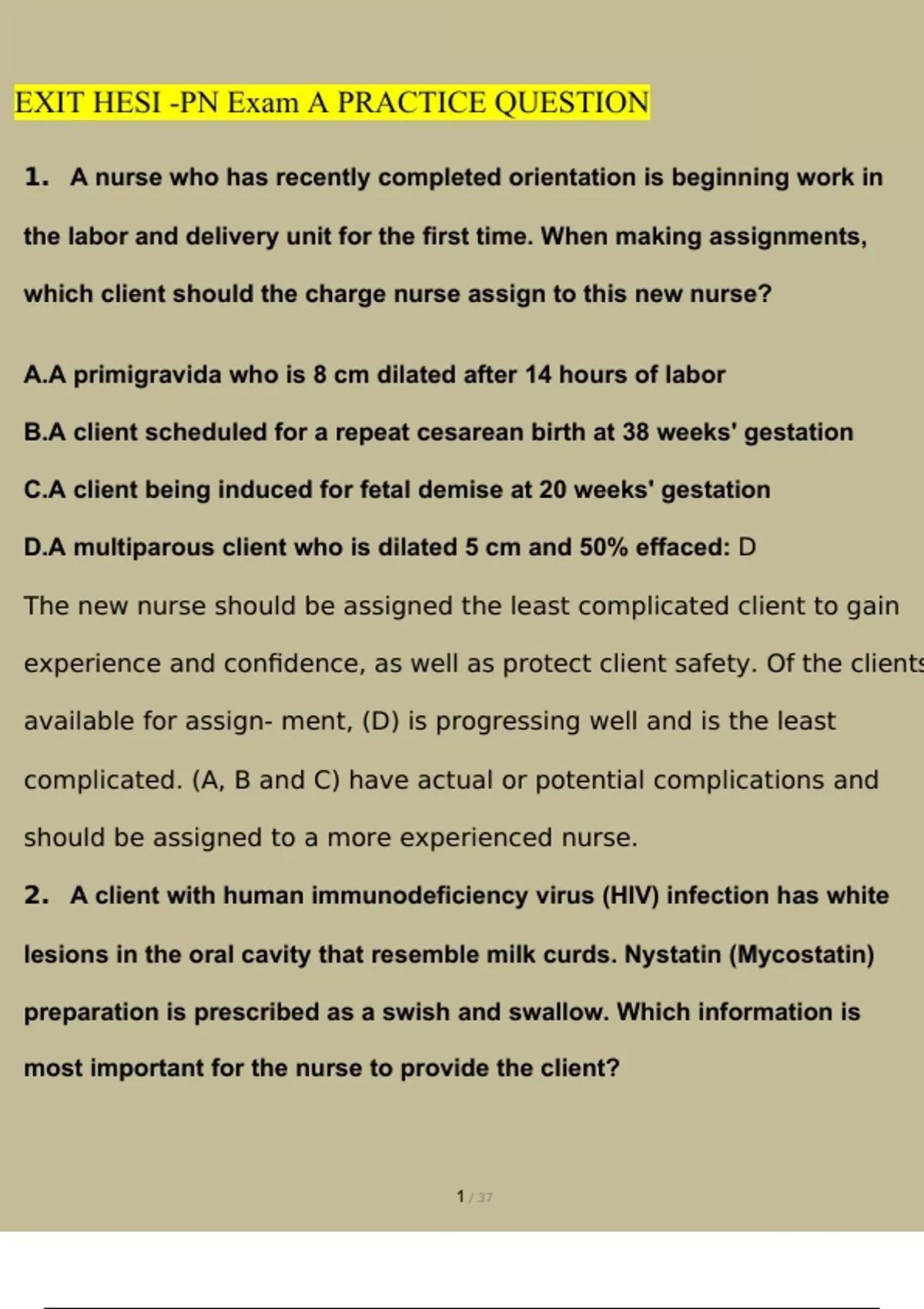 EXIT HESI -PN Exam A PRACTICE QUESTION

1. A nurse who has recently completed orientation is beginning work in the labor and delivery unit for the first time. When making assignments, which client should the charge nurse assign to this new nurse?

A.A primigravida who is 8 cm dilated after 14 hours of labor

B.A client scheduled for a repeat cesarean birth at 38 weeks' gestation

C.A client being induced for fetal demise at 20 weeks' gestation

D.A multiparous client who is dilated 5 cm and 50% effaced: D

The new nurse should be assigned the least complicated client to gain experience and confidence, as well as protect client safety. Of the clients available for assign- ment, (D) is progressing well and is the least complicated. (A, B and C) have actual or potential complications and should be assigned to a more experienced nurse.

2. A client with human immunodeficiency virus (HIV) infection has white lesions in the oral cavity that resemble milk curds. Nystatin (Mycostatin) preparation is prescribed as a swish and swallow. Which information is most important for the nurse to provide the client?

1 / 37